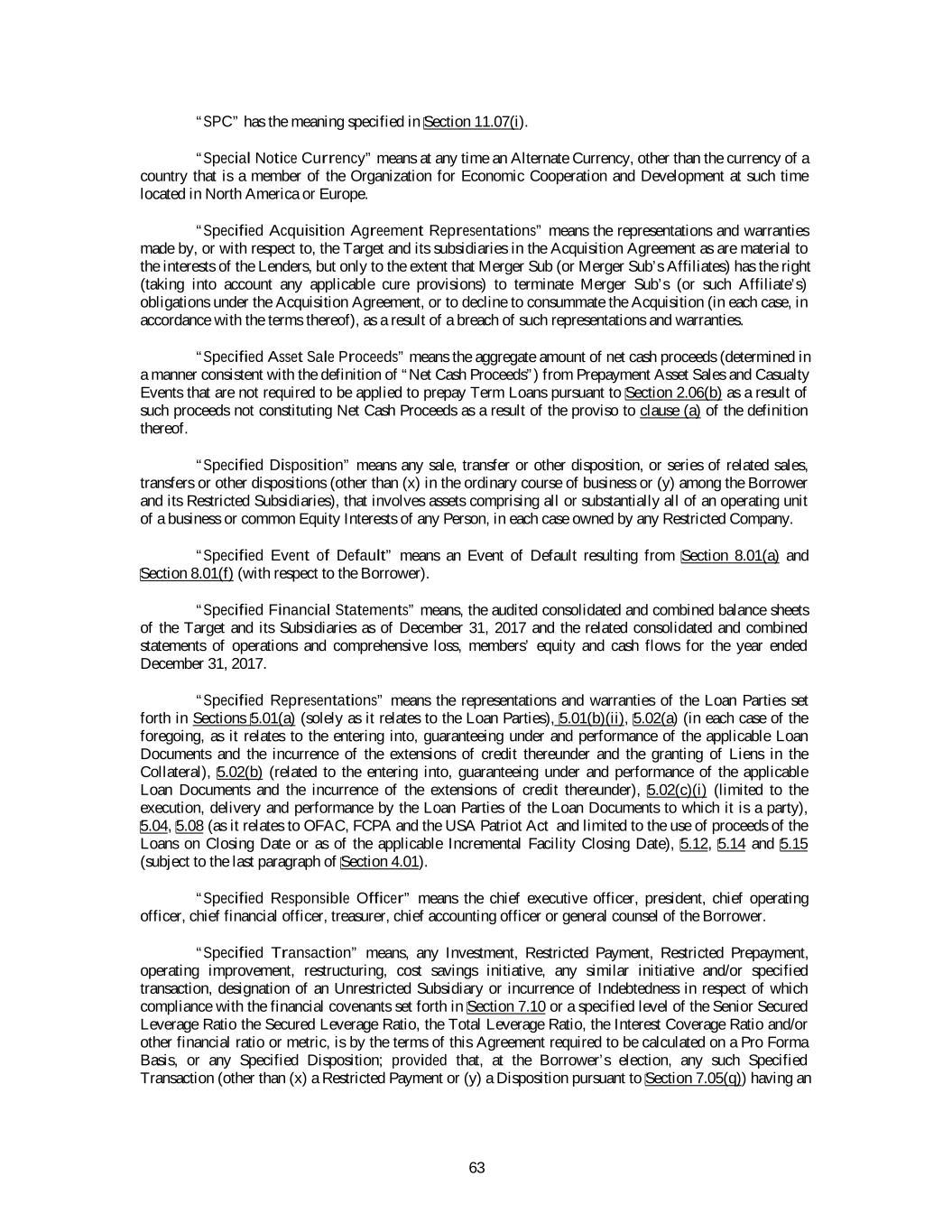 "SPC" has the meaning specified in Section 11.07(i).

"Special Notice Currency" means at any time an Alternate Currency, other than the currency of a country that is a member of the Organization for Economic Cooperation and Development at such time located in North America or Europe.

"Specified Acquisition Agreement Representations" means the representations and warranties made by, or with respect to, the Target and its subsidiaries in the Acquisition Agreement as are material to the interests of the Lenders, but only to the extent that Merger Sub (or Merger Sub's Affiliates) has the right (taking into account any applicable cure provisions) to terminate Merger Sub's (or such Affiliate's) obligations under the Acquisition Agreement, or to decline to consummate the Acquisition (in each case, in accordance with the terms thereof), as a result of a breach of such representations and warranties.

"Specified Asset Sale Proceeds" means the aggregate amount of net cash proceeds (determined in a manner consistent with the definition of "Net Cash Proceeds") from Prepayment Asset Sales and Casualty Events that are not required to be applied to prepay Term Loans pursuant to Section 2.06(b) as a result of such proceeds not constituting Net Cash Proceeds as a result of the proviso to clause (a) of the definition thereof.

"Specified Disposition" means any sale, transfer or other disposition, or series of related sales, transfers or other dispositions (other than (x) in the ordinary course of business or (y) among the Borrower and its Restricted Subsidiaries), that involves assets comprising all or substantially all of an operating unit of a business or common Equity Interests of any Person, in each case owned by any Restricted Company.

"Specified Event of Default" means an Event of Default resulting from Section 8.01(a) and Section 8.01(f) (with respect to the Borrower).

"Specified Financial Statements" means, the audited consolidated and combined balance sheets of the Target and its Subsidiaries as of December 31, 2017 and the related consolidated and combined statements of operations and comprehensive loss, members' equity and cash flows for the year ended December 31, 2017.

"Specified Representations" means the representations and warranties of the Loan Parties set forth in Sections 5.01(a) (solely as it relates to the Loan Parties), 5.01(b)(ii), 5.02(a) (in each case of the foregoing, as it relates to the entering into, guaranteeing under and performance of the applicable Loan Documents and the incurrence of the extensions of credit thereunder and the granting of Liens in the Collateral), 5.02(b) (related to the entering into, guaranteeing under and performance of the applicable Loan Documents and the incurrence of the extensions of credit thereunder), 5.02(c)(i) (limited to the execution, delivery and performance by the Loan Parties of the Loan Documents to which it is a party), 5.04, 5.08 (as it relates to OFAC, FCPA and the USA Patriot Act and limited to the use of proceeds of the Loans on Closing Date or as of the applicable Incremental Facility Closing Date), 5.12, 5.14 and 5.15 (subject to the last paragraph of Section 4.01).

"Specified Responsible Officer" means the chief executive officer, president, chief operating officer, chief financial officer, treasurer, chief accounting officer or general counsel of the Borrower.

"Specified Transaction" means, any Investment, Restricted Payment, Restricted Prepayment, operating improvement, restructuring, cost savings initiative, any similar initiative and/or specified transaction, designation of an Unrestricted Subsidiary or incurrence of Indebtedness in respect of which compliance with the financial covenants set forth in Section 7.10 or a specified level of the Senior Secured Leverage Ratio the Secured Leverage Ratio, the Total Leverage Ratio, the Interest Coverage Ratio and/or other financial ratio or metric, is by the terms of this Agreement required to be calculated on a Pro Forma Basis, or any Specified Disposition; provided that, at the Borrower's election, any such Specified Transaction (other than (x) a Restricted Payment or (y) a Disposition pursuant to Section 7.05(q)) having an

63